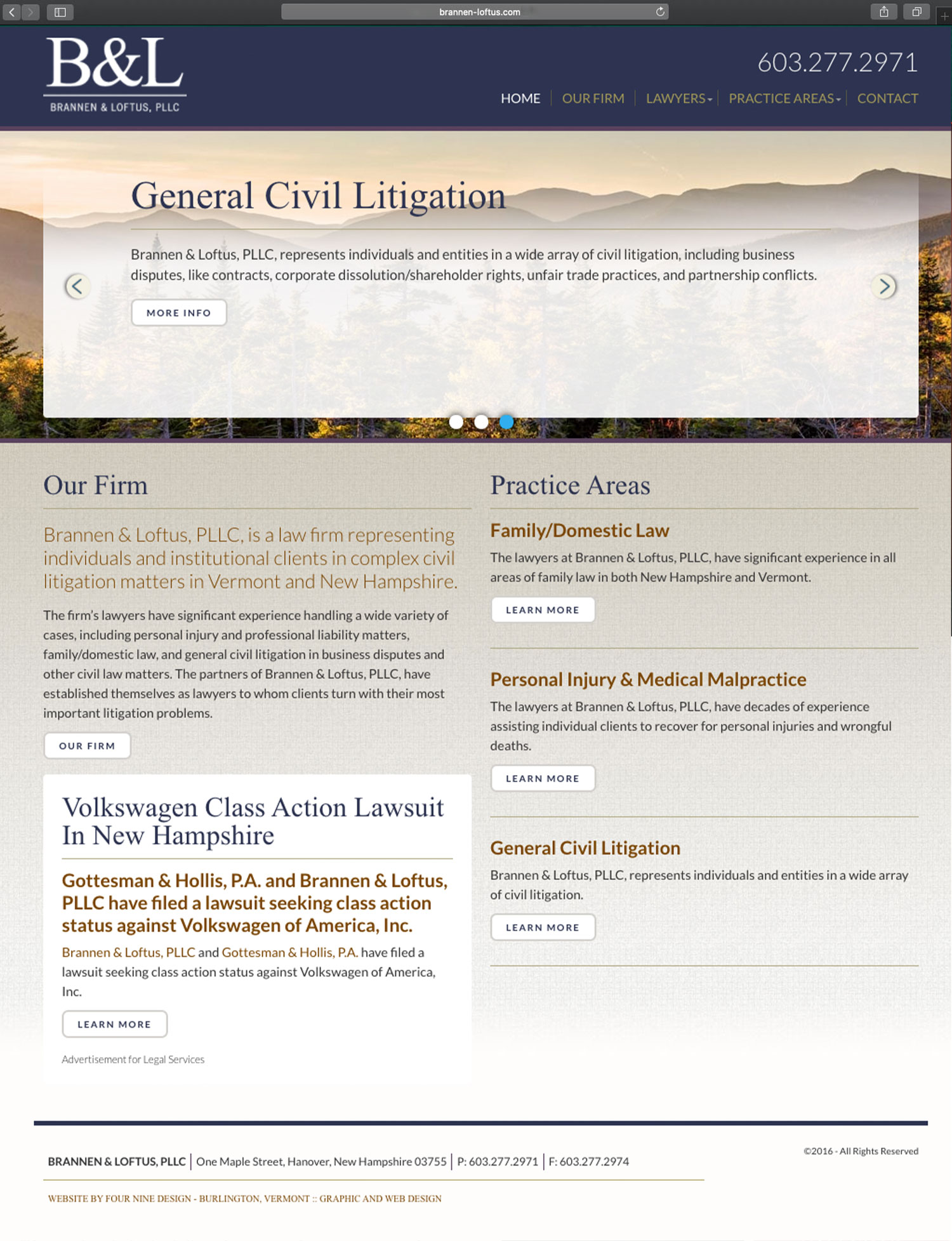 brannen-loftus.com

B&L
BRANNEN & LOFTUS, PLLC

603.277.2971

HOME | OUR FIRM | LAWYERS | PRACTICE AREAS | CONTACT

General Civil Litigation

Brannen & Loftus, PLLC, represents individuals and entities in a wide array of civil litigation, including business disputes, like contracts, corporate dissolution/shareholder rights, unfair trade practices, and partnership conflicts.

MORE INFO

Our Firm

Brannen & Loftus, PLLC, is a law firm representing individuals and institutional clients in complex civil litigation matters in Vermont and New Hampshire.

The firm's lawyers have significant experience handling a wide variety of cases, including personal injury and professional liability matters, family/domestic law, and general civil litigation in business disputes and other civil law matters. The partners of Brannen & Loftus, PLLC, have established themselves as lawyers to whom clients turn with their most important litigation problems.

OUR FIRM

Volkswagen Class Action Lawsuit In New Hampshire

Gottesman & Hollis, P.A. and Brannen & Loftus, PLLC have filed a lawsuit seeking class action status against Volkswagen of America, Inc.

Brannen & Loftus, PLLC and Gottesman & Hollis, P.A. have filed a lawsuit seeking class action status against Volkswagen of America, Inc.

LEARN MORE

Advertisement for Legal Services

Practice Areas

Family/Domestic Law

The lawyers at Brannen & Loftus, PLLC, have significant experience in all areas of family law in both New Hampshire and Vermont.

LEARN MORE

Personal Injury & Medical Malpractice

The lawyers at Brannen & Loftus, PLLC, have decades of experience assisting individual clients to recover for personal injuries and wrongful deaths.

LEARN MORE

General Civil Litigation

Brannen & Loftus, PLLC, represents individuals and entities in a wide array of civil litigation.

LEARN MORE

BRANNEN & LOFTUS, PLLC | One Maple Street, Hanover, New Hampshire 03755 | P: 603.277.2971 | F: 603.277.2974

©2016 - All Rights Reserved

WEBSITE BY FOUR NINE DESIGN - BURLINGTON, VERMONT :: GRAPHIC AND WEB DESIGN